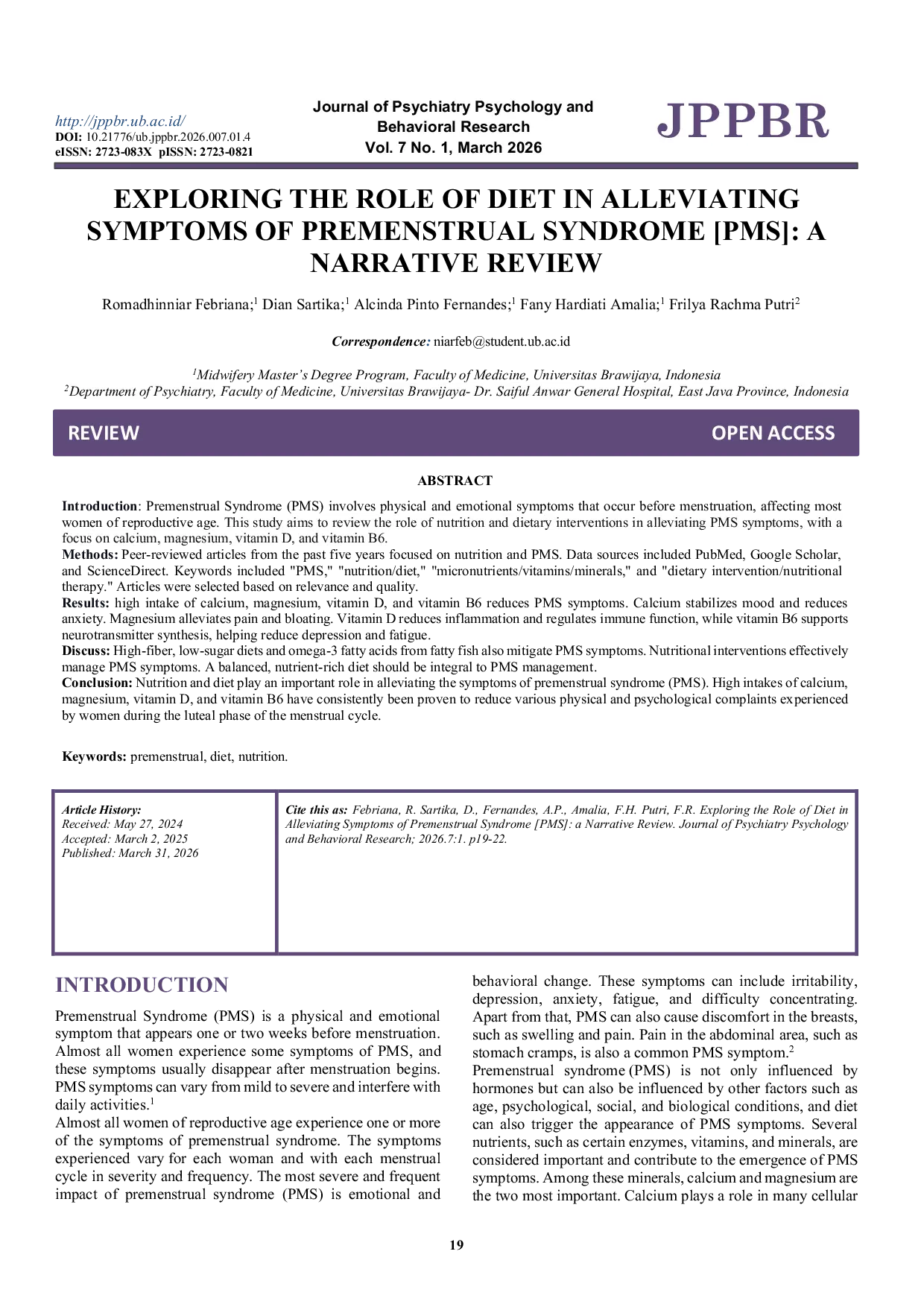 http://jppbr.ub.ac.id/
DOI: 10.21776/ub.jppbr.2026.007.01.4
eISSN: 2723-083X pISSN: 2723-0821

Journal of Psychiatry Psychology and Behavioral Research
Vol. 7 No. 1, March 2026

JPPBR

EXPLORING THE ROLE OF DIET IN ALLEVIATING SYMPTOMS OF PREMENSTRUAL SYNDROME [PMS]: A NARRATIVE REVIEW

Romadhinniar Febriana;$^{1}$ Dian Sartika;$^{1}$ Alcinda Pinto Fernandes;$^{1}$ Fany Hardiati Amalia;$^{1}$ Frilya Rachma Putri$^{2}$

Correspondence: niarfeb@student.ub.ac.id

$^{1}$Midwifery Master's Degree Program, Faculty of Medicine, Universitas Brawijaya, Indonesia
$^{2}$Department of Psychiatry, Faculty of Medicine, Universitas Brawijaya- Dr. Saiful Anwar General Hospital, East Java Province, Indonesia

REVIEW

OPEN ACCESS

ABSTRACT

Introduction: Premenstrual Syndrome (PMS) involves physical and emotional symptoms that occur before menstruation, affecting most women of reproductive age. This study aims to review the role of nutrition and dietary interventions in alleviating PMS symptoms, with a focus on calcium, magnesium, vitamin D, and vitamin B6.
Methods: Peer-reviewed articles from the past five years focused on nutrition and PMS. Data sources included PubMed, Google Scholar, and ScienceDirect. Keywords included "PMS," "nutrition/diet," "micronutrients/vitamins/minerals," and "dietary intervention/nutritional therapy." Articles were selected based on relevance and quality.
Results: high intake of calcium, magnesium, vitamin D, and vitamin B6 reduces PMS symptoms. Calcium stabilizes mood and reduces anxiety. Magnesium alleviates pain and bloating. Vitamin D reduces inflammation and regulates immune function, while vitamin B6 supports neurotransmitter synthesis, helping reduce depression and fatigue.
Discuss: High-fiber, low-sugar diets and omega-3 fatty acids from fatty fish also mitigate PMS symptoms. Nutritional interventions effectively manage PMS symptoms. A balanced, nutrient-rich diet should be integral to PMS management.
Conclusion: Nutrition and diet play an important role in alleviating the symptoms of premenstrual syndrome (PMS). High intakes of calcium, magnesium, vitamin D, and vitamin B6 have consistently been proven to reduce various physical and psychological complaints experienced by women during the luteal phase of the menstrual cycle.

Keywords: premenstrual, diet, nutrition.

Article History:
Received: May 27, 2024
Accepted: March 2, 2025
Published: March 31, 2026

Cite this as: Febriana, R. Sartika, D., Fernandes, A.P., Amalia, F.H. Putri, F.R. Exploring the Role of Diet in Alleviating Symptoms of Premenstrual Syndrome [PMS]: a Narrative Review. Journal of Psychiatry Psychology and Behavioral Research; 2026.7:1. p19-22.

INTRODUCTION

Premenstrual Syndrome (PMS) is a physical and emotional symptom that appears one or two weeks before menstruation. Almost all women experience some symptoms of PMS, and these symptoms usually disappear after menstruation begins. PMS symptoms can vary from mild to severe and interfere with daily activities.$^{1}$

Almost all women of reproductive age experience one or more of the symptoms of premenstrual syndrome. The symptoms experienced vary for each woman and with each menstrual cycle in severity and frequency. The most severe and frequent impact of premenstrual syndrome (PMS) is emotional and behavioral change. These symptoms can include irritability, depression, anxiety, fatigue, and difficulty concentrating. Apart from that, PMS can also cause discomfort in the breasts, such as swelling and pain. Pain in the abdominal area, such as stomach cramps, is also a common PMS symptom.$^{2}$

Premenstrual syndrome (PMS) is not only influenced by hormones but can also be influenced by other factors such as age, psychological, social, and biological conditions, and diet can also trigger the appearance of PMS symptoms. Several nutrients, such as certain enzymes, vitamins, and minerals, are considered important and contribute to the emergence of PMS symptoms. Among these minerals, calcium and magnesium are the two most important. Calcium plays a role in many cellular

19